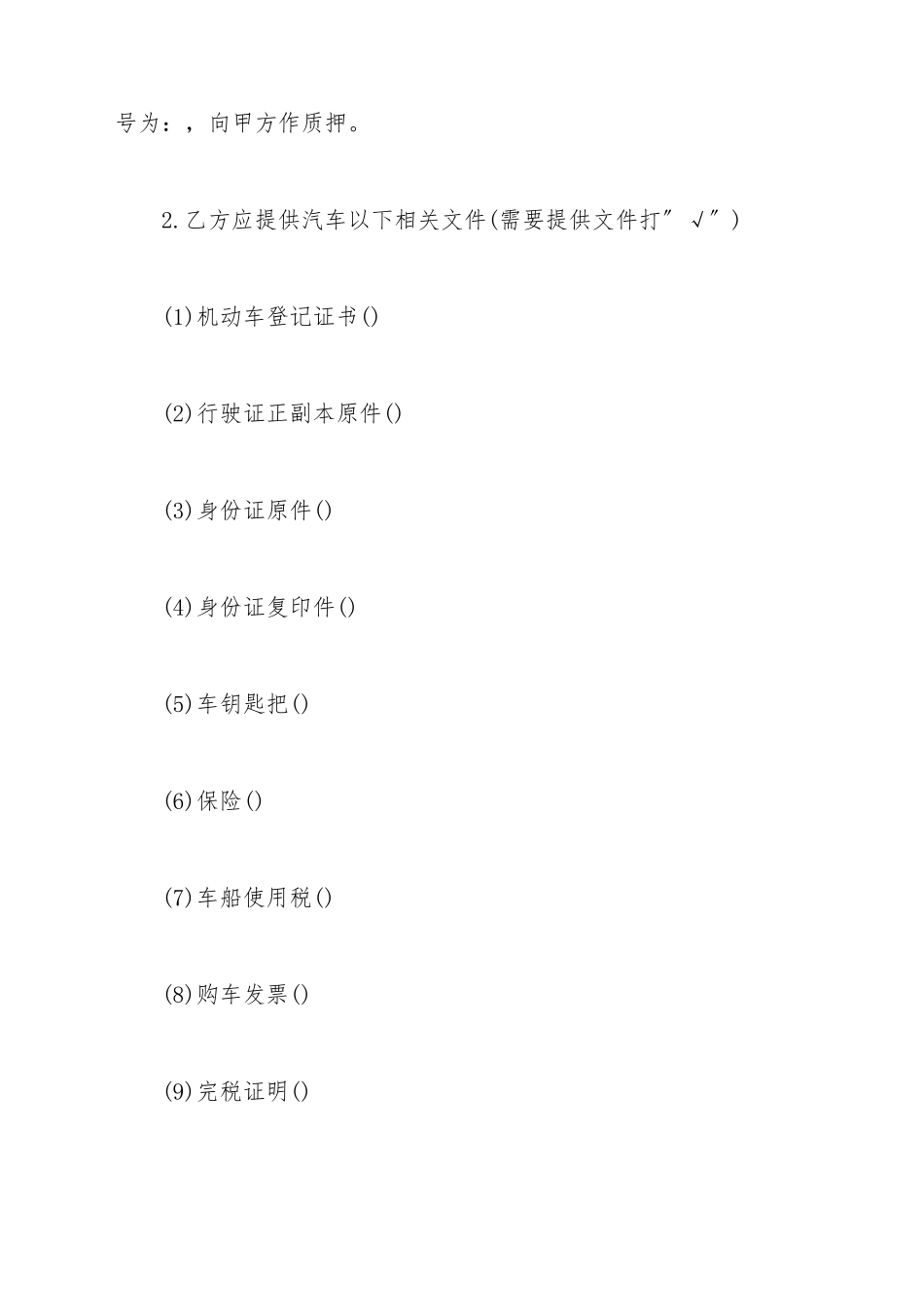 号为：，向甲方作质押。

2.乙方应提供汽车以下相关文件(需要提供文件打”√”)

(1)机动车登记证书()

(2)行驶证正副本原件()

(3)身份证原件()

(4)身份证复印件()

(5)车钥匙把()

(6)保险()

(7)车船使用税()

(8)购车发票()

(9)完税证明()